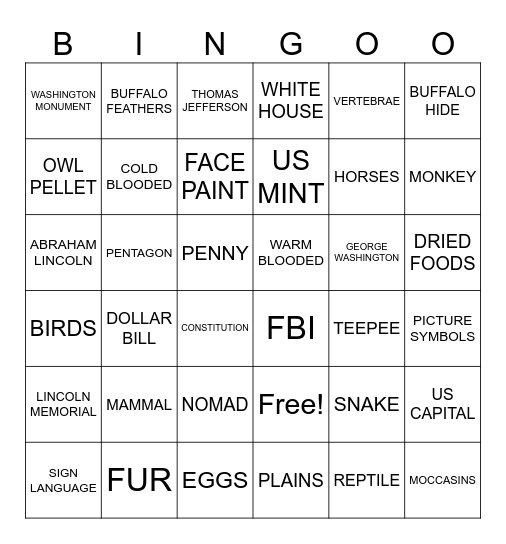 | B | I | N | G | O | O |
|---|---|---|---|---|---|
| WASHINGTON MONUMENT | BUFFALO FEATHERS | THOMAS JEFFERSON | WHITE HOUSE | VERTEBRAE | BUFFALO HIDE |
| OWL PELLET | COLD BLOODED | FACE PAINT | US MINT | HORSES | MONKEY |
| ABRAHAM LINCOLN | PENTAGON | PENNY | WARM BLOODED | GEORGE WASHINGTON | DRIED FOODS |
| BIRDS | DOLLAR BILL | CONSTITUTION | FBI | TEEPEE | PICTURE SYMBOLS |
| LINCOLN MEMORIAL | MAMMAL | NOMAD | Free! | SNAKE | US CAPITAL |
| SIGN LANGUAGE | FUR | EGGS | PLAINS | REPTILE | MOCCASINS |